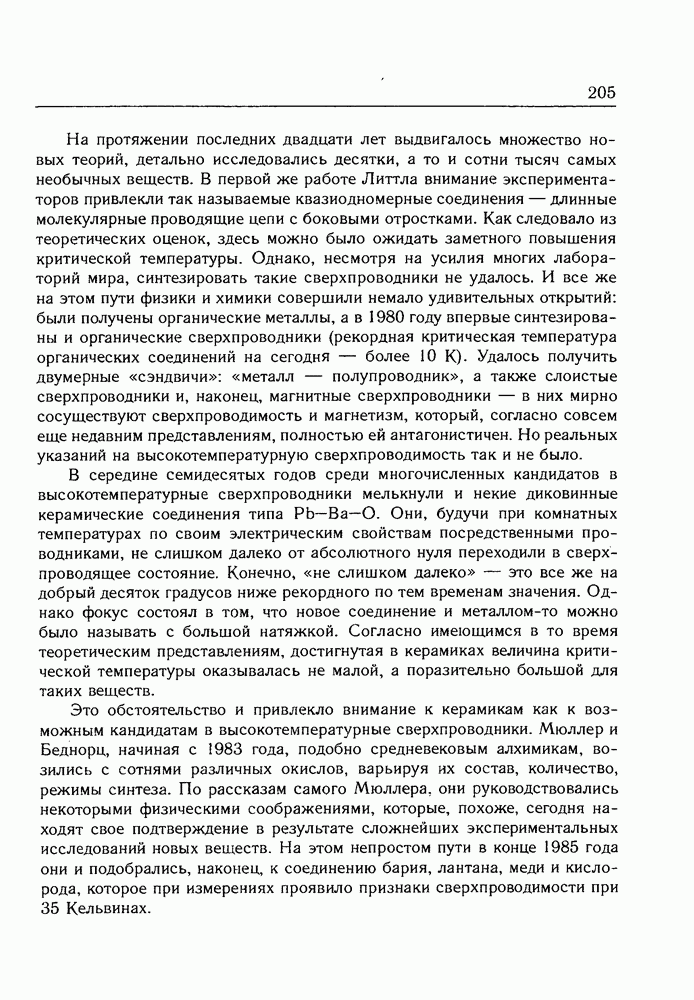 205

На протяжении последних двадцати лет выдвигалось множество новых теорий, детально исследовались десятки, а то и сотни тысяч самых необычных веществ. В первой же работе Литтла внимание экспериментаторов привлекли так называемые квазиодномерные соединения — длинные молекулярные проводящие цепи с боковыми отростками. Как следовало из теоретических оценок, здесь можно было ожидать заметного повышения критической температуры. Однако, несмотря на усилия многих лабораторий мира, синтезировать такие сверхпроводники не удалось. И все же на этом пути физики и химики совершили немало удивительных открытий: были получены органические металлы, а в 1980 году впервые синтезированы и органические сверхпроводники (рекордная критическая температура органических соединений на сегодня — более 10 К). Удалось получить двумерные «сэндвичи»: «металл — полупроводник», а также слоистые сверхпроводники и, наконец, магнитные сверхпроводники — в них мирно сосуществуют сверхпроводимость и магнетизм, который, согласно совсем еще недавним представлениям, полностью ей антагонистичен. Но реальных указаний на высокотемпературную сверхпроводимость так и не было.

В середине семидесятых годов среди многочисленных кандидатов в высокотемпературные сверхпроводники мелькнули и некие диковинные керамические соединения типа Pb—Ba—O. Они, будучи при комнатных температурах по своим электрическим свойствам посредственными проводниками, не слишком далеко от абсолютного нуля переходили в сверхпроводящее состояние. Конечно, «не слишком далеко» — это все же на добрый десяток градусов ниже рекордного по тем временам значения. Однако фокус состоял в том, что новое соединение и металлом-то можно было называть с большой натяжкой. Согласно имеющимся в то время теоретическим представлениям, достигнутая в керамиках величина критической температуры оказывалась не малой, а поразительно большой для таких веществ.

Это обстоятельство и привлекло внимание к керамикам как к возможным кандидатам в высокотемпературные сверхпроводники. Мюллер и Беднорц, начиная с 1983 года, подобно средневековым алхимикам, возились с сотнями различных окислов, варьируя их состав, количество, режимы синтеза. По рассказам самого Мюллера, они руководствовались некоторыми физическими соображениями, которые, похоже, сегодня находят свое подтверждение в результате сложнейших экспериментальных исследований новых веществ. На этом непростом пути в конце 1985 года они и подобрались, наконец, к соединению бария, лантана, меди и кислорода, которое при измерениях проявило признаки сверхпроводимости при 35 Кельвинах.